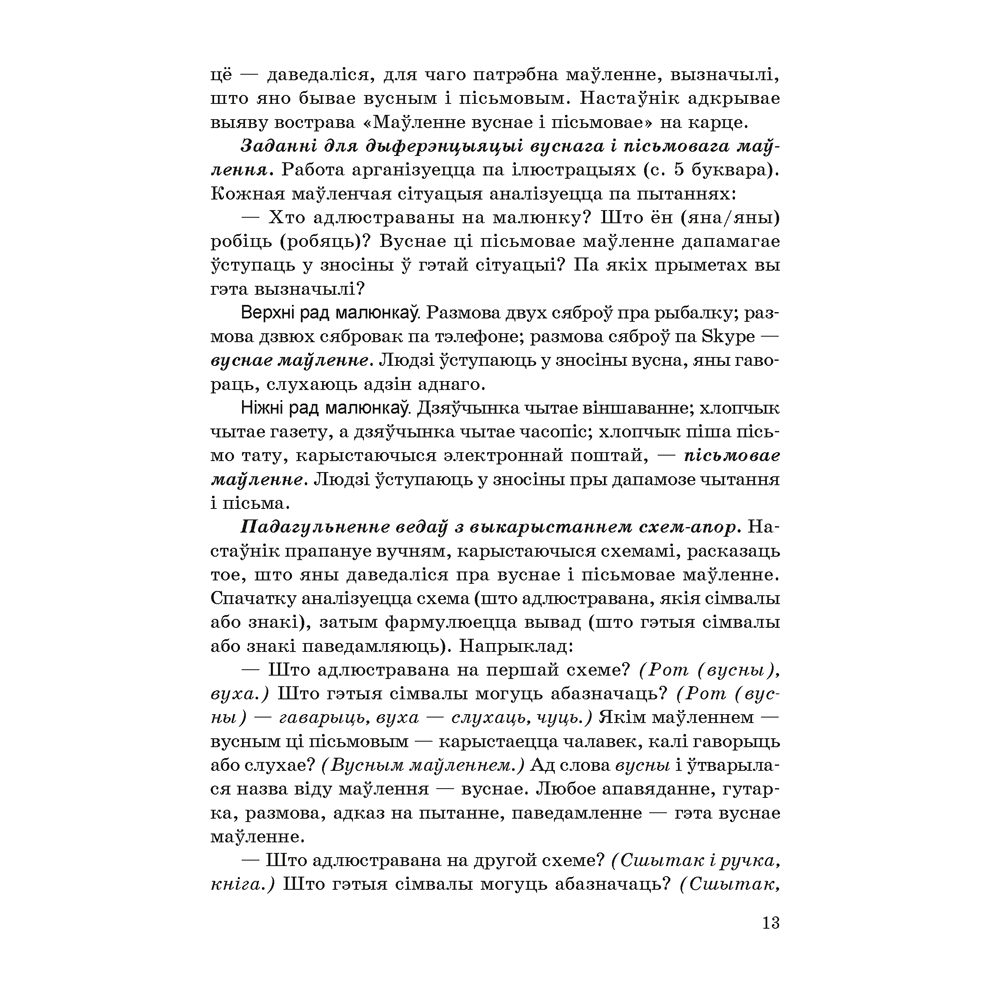 цё — даведаліся, для чаго патрэбна маўленне, вызначылі, што яно бывае вусным і пісьмовым. Настаўнік адкрывае выяву вострава «Маўленне вуснае і пісьмовае» на карце.

Заданні для дыферэнцыяцыі вуснага і пісьмовага маўлення. Работа арганізуецца па ілюстрацыях (с. 5 буквара). Кожная маўленчая сітуацыя аналізуецца па пытаннях:

— Хто адлюстраваны на малюнку? Што ён (яна/яны) робіць (робяць)? Вуснае ці пісьмовае маўленне дапамагае ўступаць у зносіны ў гэтай сітуацыі? Па якіх прыметах вы гэта вызначылі?

Верхні рад малюнкаў. Размова двух сяброў пра рыбалку; размова дзвюх сябровак па тэлефоне; размова сяброў па Skype — вуснае маўленне. Людзі ўступаюць у зносіны вусна, яны гавораць, слухаюць адзін аднаго.

Ніжні рад малюнкаў. Дзяўчынка чытае віншаванне; хлопчык чытае газету, а дзяўчынка чытае часопіс; хлопчык піша пісьмо тату, карыстаючыся электроннай поштай, — пісьмовае маўленне. Людзі ўступаюць у зносіны пры дапамозе чытання і пісьма.

Падагульненне ведаў з выкарыстаннем схем-апор. Настаўнік прапануе вучням, карыстаючыся схемамі, расказаць тое, што яны даведаліся пра вуснае і пісьмовае маўленне. Спачатку аналізуецца схема (што адлюстравана, якія сімвалы або знакі), затым фармулюецца вывад (што гэтыя сімвалы або знакі паведамляюць). Напрыклад:

— Што адлюстравана на першай схеме? (Рот (вусны), вуха.) Што гэтыя сімвалы могуць абазначаць? (Рот (вусны) — гаварыць, вуха — слухаць, чуць.) Якім маўленнем — вусным ці пісьмовым — карыстаецца чалавек, калі гаворыць або слухае? (Вусным маўленнем.) Ад слова вусны і ўтварылася назва віду маўлення — вуснае. Любое апавяданне, гутарка, размова, адказ на пытанне, паведамленне — гэта вуснае маўленне.

— Што адлюстравана на другой схеме? (Сшытак і ручка, кніга.) Што гэтыя сімвалы могуць абазначаць? (Сшытак,

13